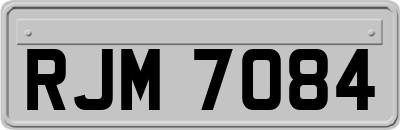 RJM 7084